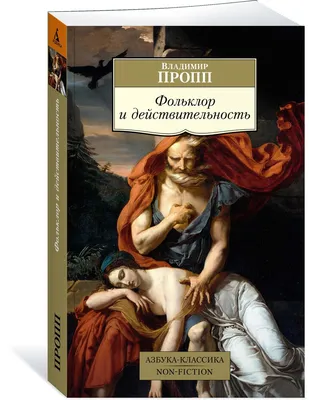 Владимир
ПРОПП

Фольклор
и действительность

АЗБУКА-КЛАССИКА
NON-FICTION

Фольклор и действительность

ПРОПП